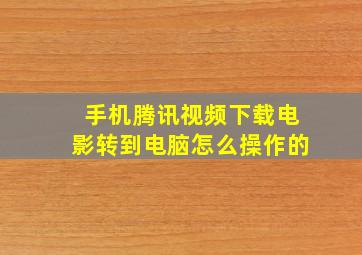 手机腾讯视频下载电影转到电脑怎么操作的